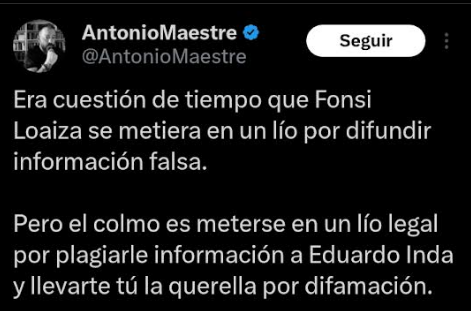 AntonioMaestre
@AntonioMaestre

Seguir

Era cuestión de tiempo que Fonsi Loaiza se metiera en un lío por difundir información falsa.

Pero el colmo es meterse en un lío legal por plagiarle información a Eduardo Inda y llevarte tú la querella por difamación.